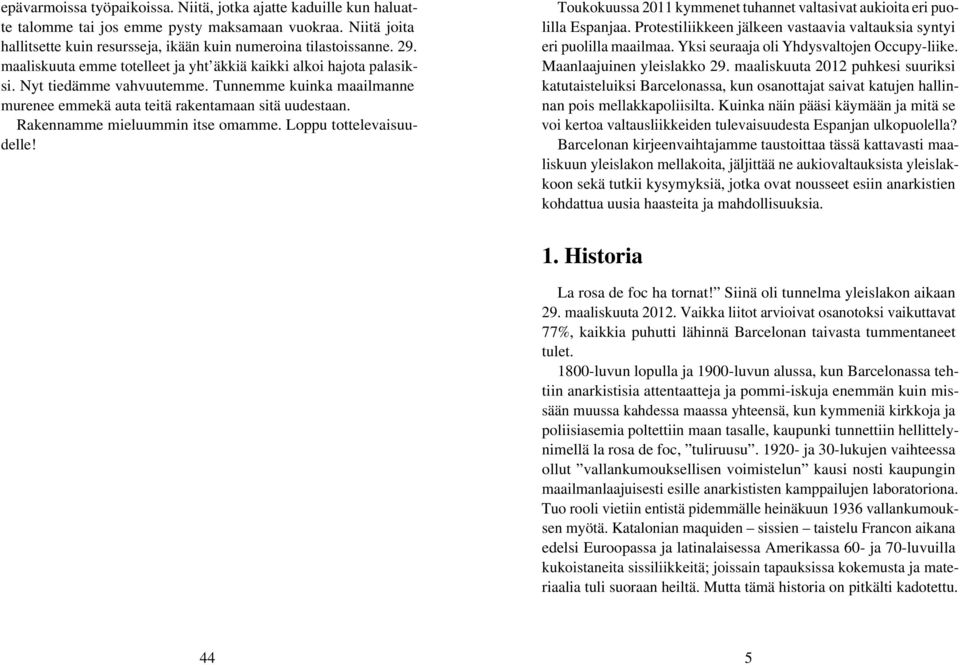 epävarmoissa työpaikoissa. Niitä, jotka ajatte kaduille kun haluatte talomme tai jos emme pysty maksamaan vuokraa. Niitä joita hallitsette kuin resursseja, ikään kuin numeroina tilastoissanne. 29. maaliskuuta emme totelleet ja yht'äkkiä kaikki alkoi hajota palasiksi. Nyt tiedämme vahvuutemme. Tunnemme kuinka maailmanne murenee emmekä auta teitä rakentamaan sitä uudestaan.

Rakennamme mieluummin itse omamme. Loppu tottelevaisuudelle!

44

Toukokuussa 2011 kymmenet tuhannet valtasivat aukioita eri puolilla Espanjaa. Protestiliikkeen jälkeen vastaavia valtauksia syntyi eri puolilla maailmaa. Yksi seuraaja oli Yhdysvaltojen Occupy-liike. Maanlaajuinen yleislakko 29. maaliskuuta 2012 puhkesi suuriksi katutaisteluiksi Barcelonassa, kun osanottajat saivat katujen hallinnan pois mellakkapoliisilta. Kuinka näin pääsi käymään ja mitä se voi kertoa valtausliikkeiden tulevaisuudesta Espanjan ulkopuolella?

Barcelonan kirjeenvaihtajamme taustoittaa tässä kattavasti maaliskuun yleislakon mellakoita, jäljittää ne aukiovaltauksista yleislakkoon sekä tutkii kysymyksiä, jotka ovat nousseet esiin anarkistien kohdattua uusia haasteita ja mahdollisuuksia.

1. Historia

La rosa de foc ha tornat!" Siinä oli tunnelma yleislakon aikaan 29. maaliskuuta 2012. Vaikka liitot arvioivat osanotoksi vaikuttavat 77%, kaikkia puhutti lähinnä Barcelonan taivasta tummentaneet tulet.

1800-luvun lopulla ja 1900-luvun alussa, kun Barcelonassa tehtiin anarkistisia attentaatteja ja pommi-iskuja enemmän kuin missään muussa kahdessa maassa yhteensä, kun kymmeniä kirkkoja ja poliisiasemia poltettiin maan tasalle, kaupunki tunnettiin hellittelynimellä la rosa de foc, "tuliruusu". 1920- ja 30-lukujen vaihteessa ollut "vallankumouksellisen voimistelun" kausi nosti kaupungin maailmanlaajuisesti esille anarkististen kamppailujen laboratoriona. Tuo rooli vietiin entistä pidemmälle heinäkuun 1936 vallankumouksen myötä. Katalonian maquiden – sissien – taistelu Francon aikana edelsi Euroopassa ja latinalaisessa Amerikassa 60- ja 70-luvuilla kukoistaneita sissiliikkeitä; joissain tapauksissa kokemusta ja materiaalia tuli suoraan heiltä. Mutta tämä historia on pitkälti kadotettu.

5